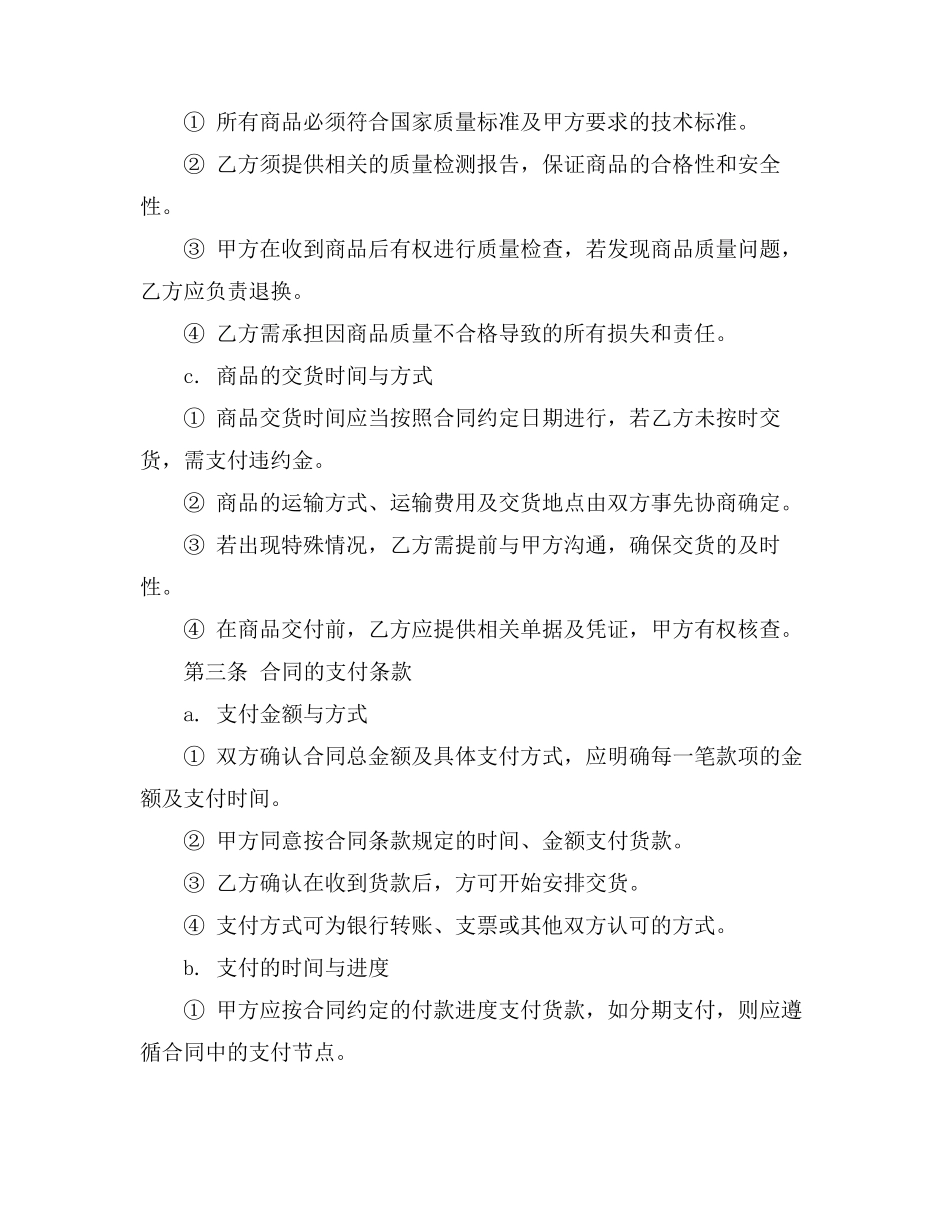 ① 所有商品必须符合国家质量标准及甲方要求的技术标准。

② 乙方须提供相关的质量检测报告，保证商品的合格性和安全性。

③ 甲方在收到商品后有权进行质量检查，若发现商品质量问题，乙方应负责退换。

④ 乙方需承担因商品质量不合格导致的所有损失和责任。

c. 商品的交货时间与方式

① 商品交货时间应当按照合同约定日期进行，若乙方未按时交货，需支付违约金。

② 商品的运输方式、运输费用及交货地点由双方事先协商确定。

③ 若出现特殊情况，乙方需提前与甲方沟通，确保交货的及时性。

④ 在商品交付前，乙方应提供相关单据及凭证，甲方有权核查。

第三条 合同的支付条款

a. 支付金额与方式

① 双方确认合同总金额及具体支付方式，应明确每一笔款项的金额及支付时间。

② 甲方同意按合同条款规定的时间、金额支付货款。

③ 乙方确认在收到货款后，方可开始安排交货。

④ 支付方式可为银行转账、支票或其他双方认可的方式。

b. 支付的时间与进度

① 甲方应按合同约定的付款进度支付货款，如分期支付，则应遵循合同中的支付节点。